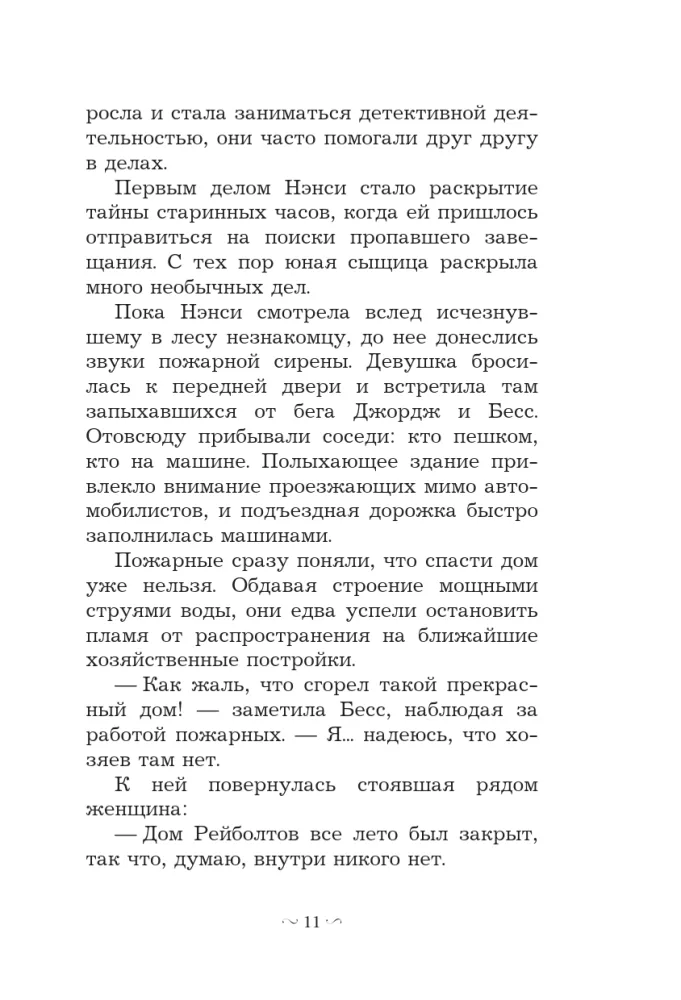 росла и стала заниматься детективной деятельностью, они часто помогали друг другу в делах.

Первым делом Нэнси стало раскрытие тайны старинных часов, когда ей пришлось отправиться на поиски пропавшего завещания. С тех пор юная сыщица раскрыла много необычных дел.

Пока Нэнси смотрела вслед исчезнувшему в лесу незнакомцу, до нее донеслись звуки пожарной сирены. Девушка бросилась к передней двери и встретила там запыхавшихся от бега Джордж и Бесс. Отовсюду прибывали соседи: кто пешком, кто на машине. Полыхающее здание привлекло внимание проезжающих мимо автомобилистов, и подъездная дорожка быстро заполнилась машинами.

Пожарные сразу поняли, что спасти дом уже нельзя. Обдавая строение мощными струями воды, они едва успели остановить пламя от распространения на ближайшие хозяйственные постройки.

— Как жаль, что сгорел такой прекрасный дом! — заметила Бесс, наблюдая за работой пожарных. — Я... надеюсь, что хозяев там нет.

К ней повернулась стоявшая рядом женщина:

— Дом Рейболтов все лето был закрыт, так что, думаю, внутри никого нет.

11